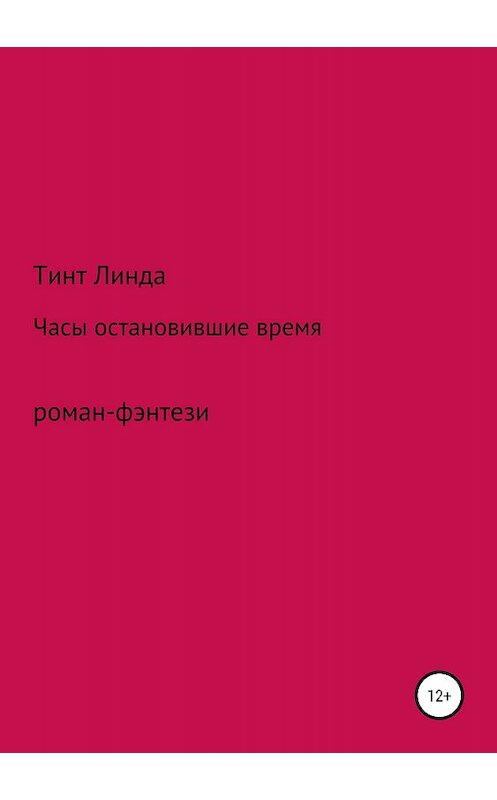 Тинт Линда

Часы остановившие время

роман-фэнтези

12+